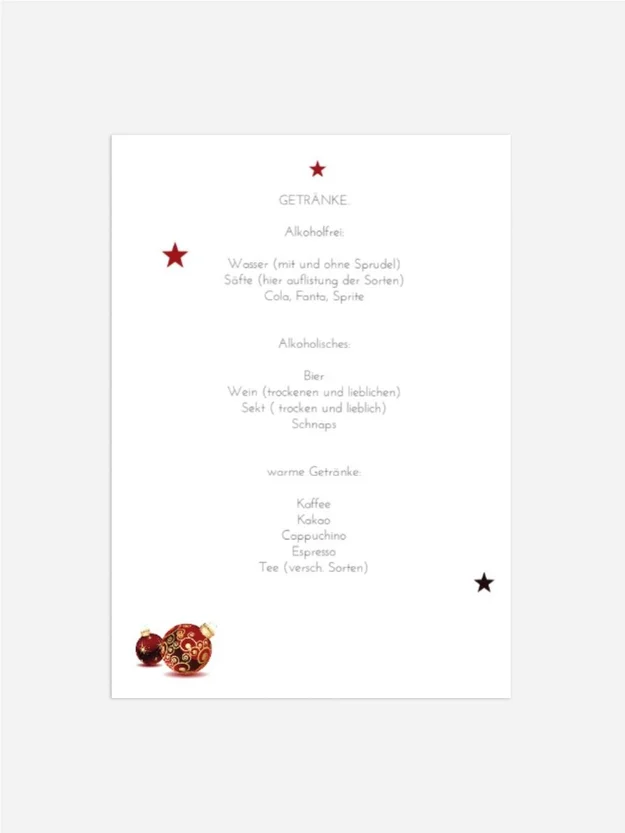 GETRÄNKE:

Alkoholfrei:

Wasser (mit und ohne Sprudel)
Säfte (hier auflistung der Sorten)
Cola, Fanta, Sprite

Alkoholisches:

Bier
Wein (trockenen und lieblichen)
Sekt ( trocken und lieblich)
Schnaps

warme Getränke:

Kaffee
Kakao
Cappuchino
Espresso
Tee (versch. Sorten)